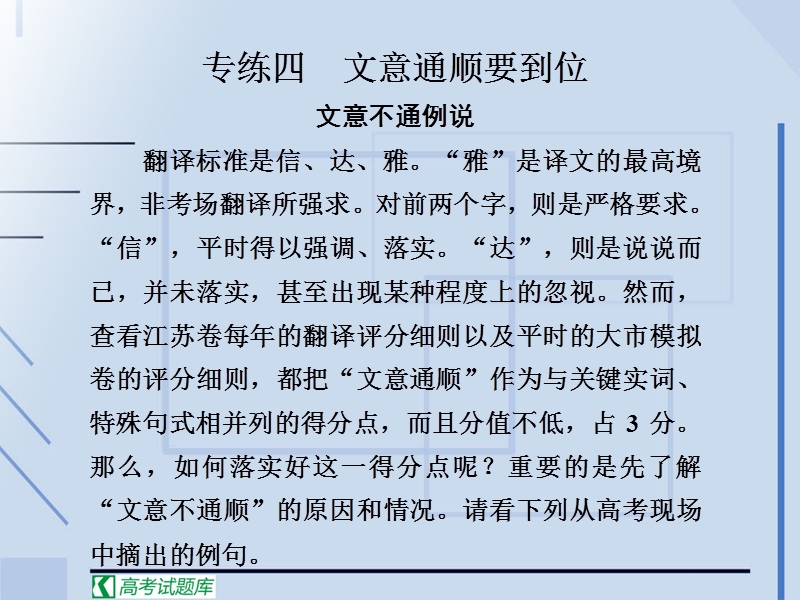 专练四　文意通顺要到位

文意不通例说

翻译标准是信、达、雅。“雅”是译文的最高境界，非考场翻译所强求。对前两个字，则是严格要求。“信”，平时得以强调、落实。“达”，则是说说而已，并未落实，甚至出现某种程度上的忽视。然而，查看江苏卷每年的翻译评分细则以及平时的大市模拟卷的评分细则，都把“文意通顺”作为与关键实词、特殊句式相并列的得分点，而且分值不低，占 3 分。那么，如何落实好这一得分点呢？重要的是先了解“文意不通顺”的原因和情况。请看下列从高考现场中摘出的例句。

高考试题库